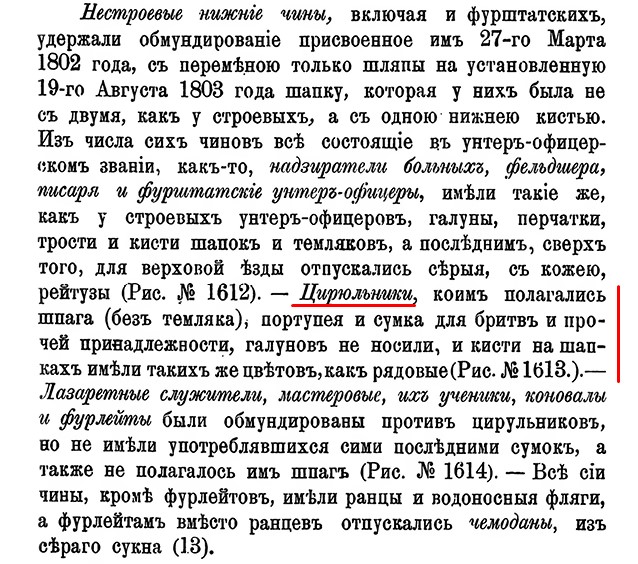 Нестроевые нижніе чины, включая и фурштатскихъ, удержали обмундированіе присвоенное имъ 27-го Марта 1802 года, съ перемѣною только шляпы на установленную 19-го Августа 1803 года шапку, которая у нихъ была не съ двумя, какъ у строевыхъ, а съ одною нижнею кистью. Изъ числа сихъ чиновъ всѣ состоящіе въ унтеръ-офицерскомъ званіи, какъ-то, надзиратели больныхъ, фельдшера, писаря и фурштатскіе унтеръ-офицеры, имѣли такіе же, какъ у строевыхъ унтеръ-офицеровъ, галуны, перчатки, трости и кисти шапокъ и темляковъ, а послѣднимъ, сверхъ того, для верховой ѣзды отпускались сѣрыя, съ кожею, рейтузы (Рис. № 1612). — Цирюльники, коимъ полагались шпага (безъ темляка), портупея и сумка для бритвъ и прочей принадлежности, галуновъ не носили, и кисти на шапкахъ имѣли такихъ же цвѣтовъ, какъ рядовые (Рис. № 1613.).— Лазаретные служители, мастеровые, ихъ ученики, коновалы и фурлейты были обмундированы противъ цирульниковъ, но не имѣли употреблявшихся сими послѣдними сумокъ, а также не полагалось имъ шпагъ (Рис. № 1614). — Всѣ сіи чины, кромѣ фурлейтовъ, имѣли ранцы и водоносныя фляги, а фурлейтамъ вмѣсто ранцевъ отпускались чемоданы, изъ сѣраго сукна (13).